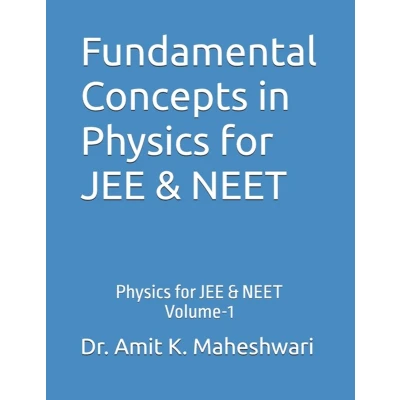 Fundamental Concepts in Physics for JEE & NEET

Physics for JEE & NEET
Volume-1

Dr. Amit K. Maheshwari